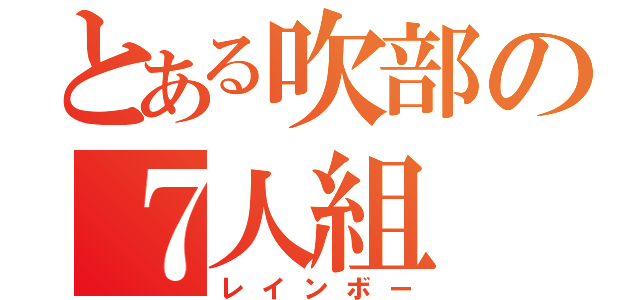 とある吹部の
7人組
レインボー